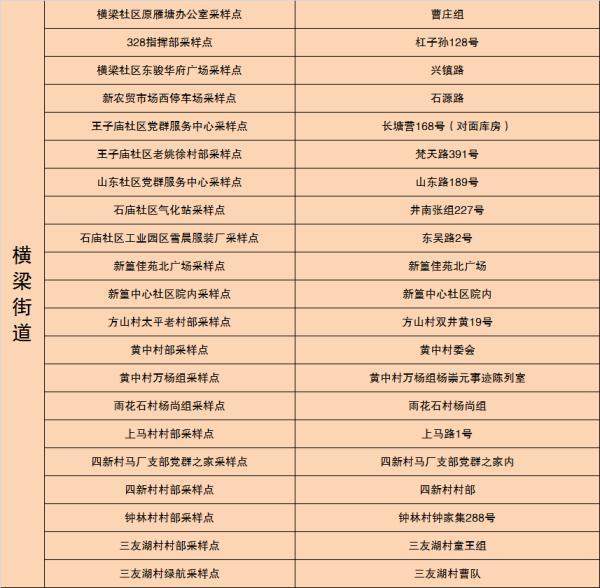 | 横梁街道 | 横梁社区原雁塘办公室采样点 | 曹庄组 |
|---|---|---|
| | 328指挥部采样点 | 杠子孙128号 |
| | 横梁社区东骏华府广场采样点 | 兴镇路 |
| | 新农贸市场西停车场采样点 | 石源路 |
| | 王子庙社区党群服务中心采样点 | 长塘营168号（对面库房） |
| | 王子庙社区老姚徐村部采样点 | 梵天路391号 |
| | 山东社区党群服务中心采样点 | 山东路189号 |
| | 石庙社区气化站采样点 | 井南张组227号 |
| | 石庙社区工业园区雪晨服装厂采样点 | 东吴路2号 |
| | 新篁佳苑北广场采样点 | 新篁佳苑北广场 |
| | 新篁中心社区院内采样点 | 新篁中心社区院内 |
| | 方山村太平老村部采样点 | 方山村双井黄19号 |
| | 黄中村部采样点 | 黄中村委会 |
| | 黄中村万杨组采样点 | 黄中村万杨组杨崇元事迹陈列室 |
| | 雨花石村杨尚组采样点 | 雨花石村杨尚组 |
| | 上马村村部采样点 | 上马路1号 |
| | 四新村马厂支部党群之家采样点 | 四新村马厂支部党群之家内 |
| | 四新村村部采样点 | 四新村村部 |
| | 钟林村村部采样点 | 钟林村钟家集288号 |
| | 三友湖村村部采样点 | 三友湖村童王组 |
| | 三友湖村绿航采样点 | 三友湖村曹队 |